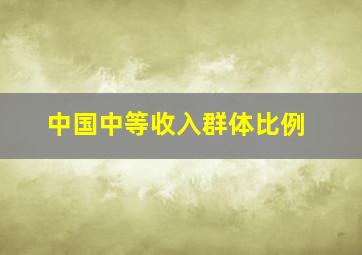 中国中等收入群体比例